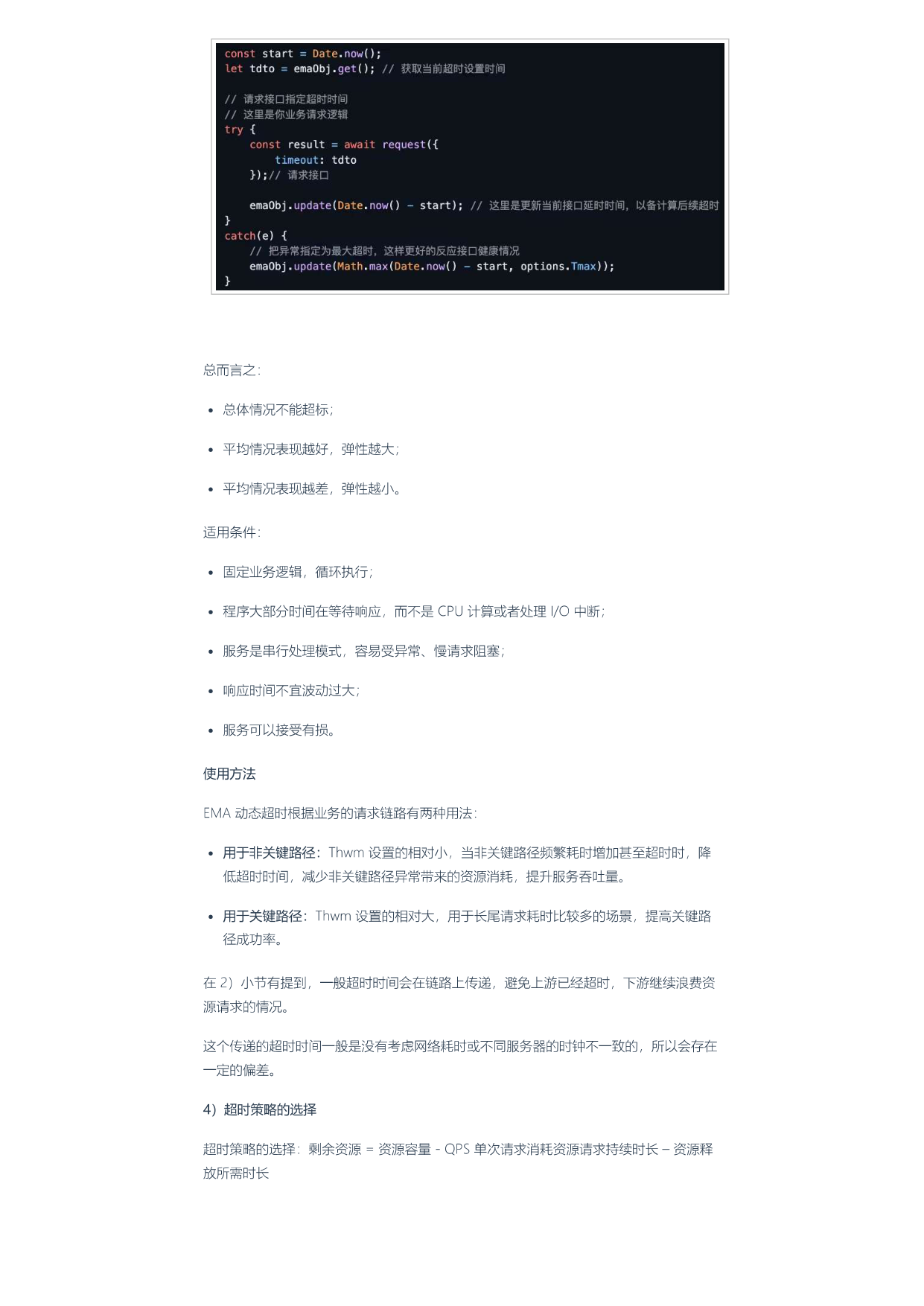 const start = Date.now();
let tdto = emaObj.get(); // 获取当前超时设置时间

// 请求接口指定超时时间
// 这里是你业务请求逻辑
try {
    const result = await request({
        timeout: tdto
    });// 请求接口

    emaObj.update(Date.now() - start); // 这里是更新当前接口延时时间，以备计算后续超时
}
catch(e) {
    // 把异常指定为最大超时，这样更好的反应接口健康情况
    emaObj.update(Math.max(Date.now() - start, options.Tmax));
}

总而言之：

• 总体情况不能超标；

• 平均情况表现越好，弹性越大；

• 平均情况表现越差，弹性越小。

适用条件：

• 固定业务逻辑，循环执行；

• 程序大部分时间在等待响应，而不是CPU计算或者处理I/O中断；

• 服务是串行处理模式，容易受异常、慢请求阻塞；

• 响应时间不宜波动过大；

• 服务可以接受有损。

使用方法

EMA动态超时根据业务的请求链路有两种用法：

• 用于非关键路径：Thwm设置的相对小，当非关键路径频繁耗时增加甚至超时时，降低超时时间，减少非关键路径异常带来的资源消耗，提升服务吞吐量。

• 用于关键路径：Thwm设置的相对大，用于长尾请求耗时比较多的场景，提高关键路径成功率。

在2）小节有提到，一般超时时间会在链路上传递，避免上游已经超时，下游继续浪费资源请求的情况。

这个传递的超时时间一般是没有考虑网络耗时或不同服务器的时钟不一致的，所以会存在一定的偏差。

4）超时策略的选择

超时策略的选择：剩余资源 = 资源容量 - QPS单次请求消耗资源请求持续时长 – 资源释放所需时长